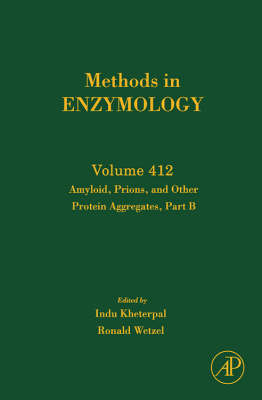 Methods in
ENZYMOLOGY

Volume 412
Amyloid, Prions, and Other Protein Aggregates, Part B

Edited by
Indu Kheterpal
Ronald Wetzel

AP